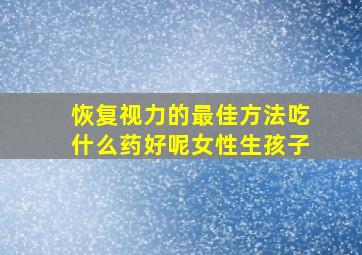 恢复视力的最佳方法吃什么药好呢女性生孩子